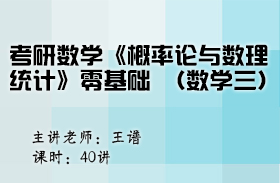 考研数学《概率论与数理统计》零基础 （数学三）

主讲老师：王谱
课时：40讲